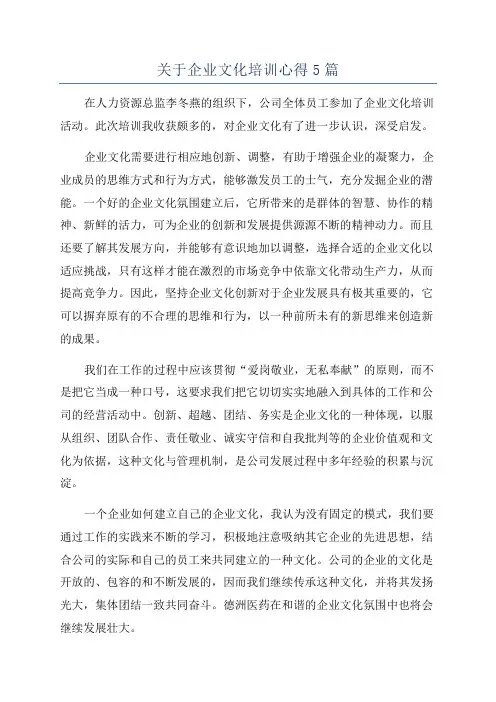 关于企业文化培训心得5篇

在人力资源总监李冬燕的组织下，公司全体员工参加了企业文化培训活动。此次培训我收获颇多的，对企业文化有了进一步认识，深受启发。

企业文化需要进行相应地创新、调整，有助于增强企业的凝聚力，企业成员的思维方式和行为方式，能够激发员工的士气，充分发掘企业的潜能。一个好的企业文化氛围建立后，它所带来的是群体的智慧、协作的精神、新鲜的活力，可为企业的创新和发展提供源源不断的精神动力。而且还要了解其发展方向，并能够有意识地加以调整，选择合适的企业文化以适应挑战，只有这样才能在激烈的市场竞争中依靠文化带动生产力，从而提高竞争力。因此，坚持企业文化创新对于企业发展具有极其重要的，它可以摒弃原有的不合理的思维和行为，以一种前所未有的新思维来创造新的成果。

我们在工作的过程中应该贯彻“爱岗敬业，无私奉献”的原则，而不是把它当成一种口号，这要求我们把它切切实实地融入到具体的工作和公司的经营活动中。创新、超越、团结、务实是企业文化的一种体现，以服从组织、团队合作、责任敬业、诚实守信和自我批判等的企业价值观和文化为依据，这种文化与管理机制，是公司发展过程中多年经验的积累与沉淀。

一个企业如何建立自己的企业文化，我认为没有固定的模式，我们要通过工作的实践来不断的学习，积极地注意吸纳其它企业的先进思想，结合公司的实际和自己的员工来共同建立的一种文化。公司的企业的文化是开放的、包容的和不断发展的，因而我们继续传承这种文化，并将其发扬光大，集体团结一致共同奋斗。德洲医药在和谐的企业文化氛围中也将会继续发展壮大。